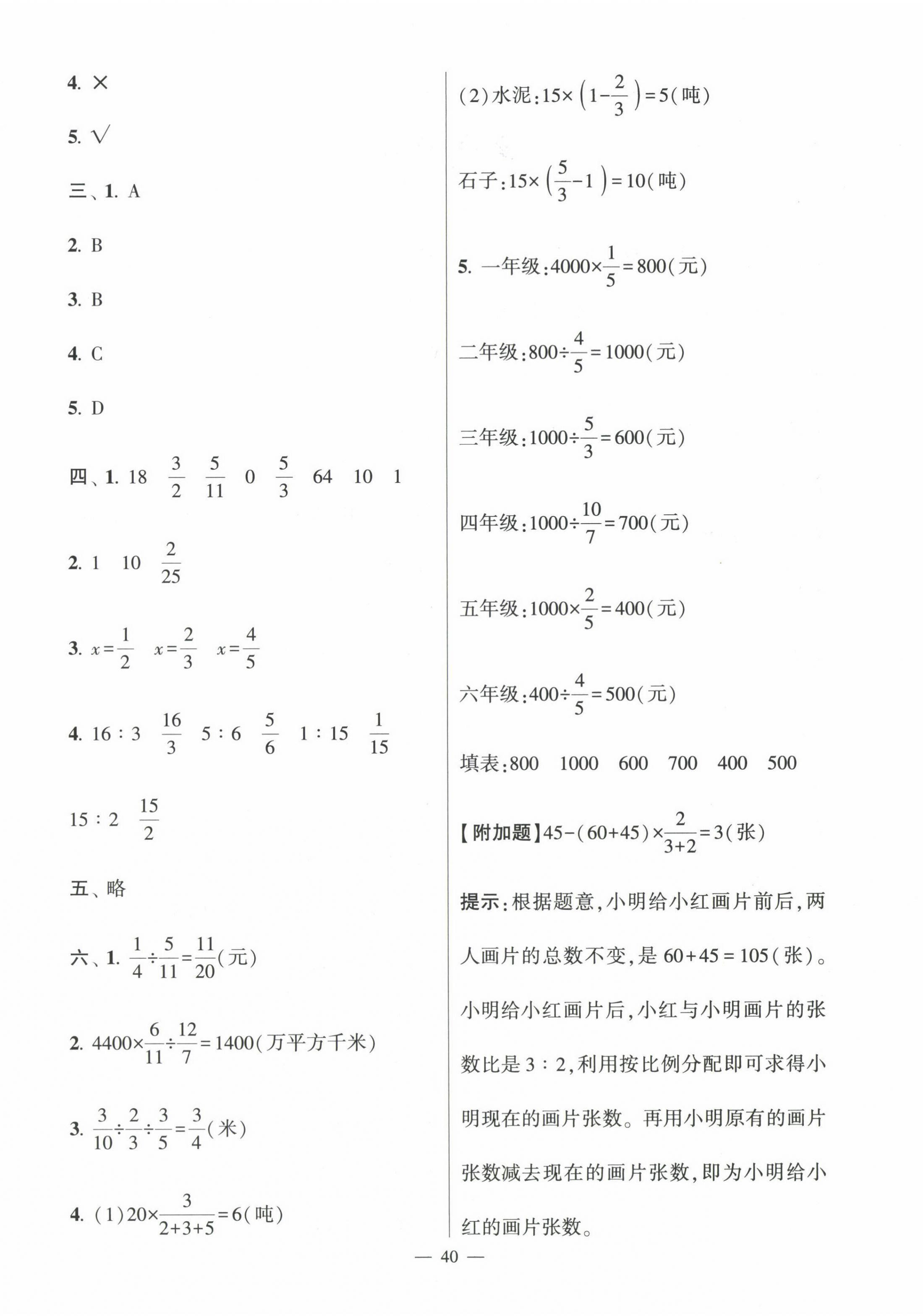 4. ×

5. √

三、1. A

2. B

3. B

4. C

5. D

四、1. 18 $\frac{3}{2}$ $\frac{5}{11}$ 0 $\frac{5}{3}$ 64 10 1

2. 1 10 $\frac{2}{25}$

3. $x=\frac{1}{2}$ $x=\frac{2}{3}$ $x=\frac{4}{5}$

4. 16 : 3 $\frac{16}{3}$ 5 : 6 $\frac{5}{6}$ 1 : 15 $\frac{1}{15}$

15 : 2 $\frac{15}{2}$

五、略

六、1. $\frac{1}{4}\div\frac{5}{11}=\frac{11}{20}$(元)

2. $4400\times\frac{6}{11}\div\frac{12}{7}=1400$(万平方千米)

3. $\frac{3}{10}\div\frac{2}{3}\div\frac{3}{5}=\frac{3}{4}$(米)

4. (1)$20\times\frac{3}{2+3+5}=6$(吨)

(2)水泥:$15\times\left(1-\frac{2}{3}\right)=5$(吨)

石子:$15\times\left(\frac{5}{3}-1\right)=10$(吨)

5. 一年级:$4000\times\frac{1}{5}=800$(元)

二年级:$800\div\frac{4}{5}=1000$(元)

三年级:$1000\div\frac{5}{3}=600$(元)

四年级:$1000\div\frac{10}{7}=700$(元)

五年级:$1000\times\frac{2}{5}=400$(元)

六年级:$400\div\frac{4}{5}=500$(元)

填表:800 1000 600 700 400 500

【附加题】$45-(60+45)\times\frac{2}{3+2}=3$(张)

提示:根据题意,小明给小红画片前后,两人画片的总数不变,是 60+45 = 105(张)。小明给小红画片后,小红与小明画片的张数比是 3 : 2,利用按比例分配即可求得小明现在的画片张数。再用小明原有的画片张数减去现在的画片张数,即为小明给小红的画片张数。

— 40 —